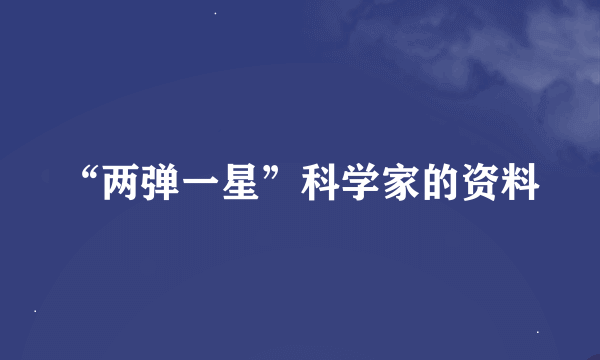 “两弹一星”科学家的资料